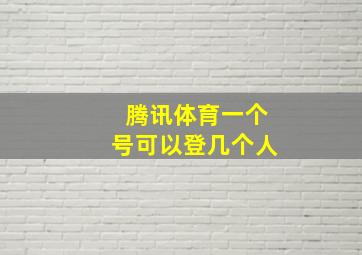 腾讯体育一个
号可以登几个人